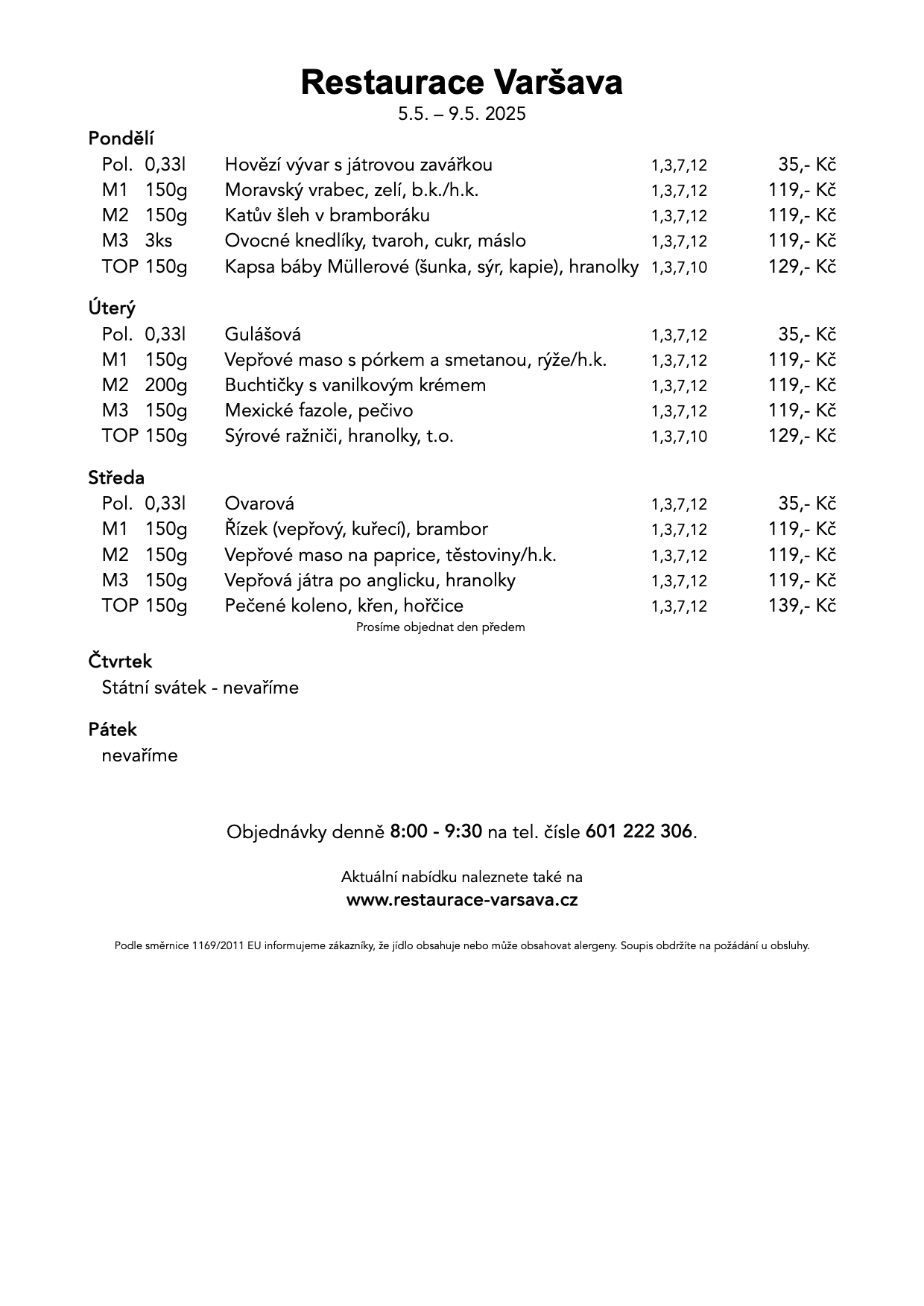 Restaurace Varšava
5.5. – 9.5. 2025

Pondělí

| | | | | |
|---|---|---|---|---|
| Pol. | 0,33l | Hovězí vývar s játrovou zavářkou | 1,3,7,12 | 35,- Kč |
| M1 | 150g | Moravský vrabec, zelí, b.k./h.k. | 1,3,7,12 | 119,- Kč |
| M2 | 150g | Katův šleh v bramboráku | 1,3,7,12 | 119,- Kč |
| M3 | 3ks | Ovocné knedlíky, tvaroh, cukr, máslo | 1,3,7,12 | 119,- Kč |
| TOP | 150g | Kapsa báby Müllerové (šunka, sýr, kapie), hranolky | 1,3,7,10 | 129,- Kč |

Úterý

| | | | | |
|---|---|---|---|---|
| Pol. | 0,33l | Gulášová | 1,3,7,12 | 35,- Kč |
| M1 | 150g | Vepřové maso s pórkem a smetanou, rýže/h.k. | 1,3,7,12 | 119,- Kč |
| M2 | 200g | Buchtičky s vanilkovým krémem | 1,3,7,12 | 119,- Kč |
| M3 | 150g | Mexické fazole, pečivo | 1,3,7,12 | 119,- Kč |
| TOP | 150g | Sýrové ražniči, hranolky, t.o. | 1,3,7,10 | 129,- Kč |

Středa

| | | | | |
|---|---|---|---|---|
| Pol. | 0,33l | Ovarová | 1,3,7,12 | 35,- Kč |
| M1 | 150g | Řízek (vepřový, kuřecí), brambor | 1,3,7,12 | 119,- Kč |
| M2 | 150g | Vepřové maso na paprice, těstoviny/h.k. | 1,3,7,12 | 119,- Kč |
| M3 | 150g | Vepřová játra po anglicku, hranolky | 1,3,7,12 | 119,- Kč |
| TOP | 150g | Pečené koleno, křen, hořčice | 1,3,7,12 | 139,- Kč |

Prosíme objednat den předem

Čtvrtek
Státní svátek - nevaříme

Pátek
nevaříme

Objednávky denně 8:00 - 9:30 na tel. čísle 601 222 306.

Aktuální nabídku naleznete také na
www.restaurace-varsava.cz

Podle směrnice 1169/2011 EU informujeme zákazníky, že jídlo obsahuje nebo může obsahovat alergeny. Soupis obdržíte na požádání u obsluhy.